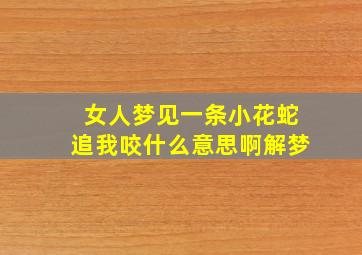 女人梦见一条小花蛇
追我咬什么意思啊解梦